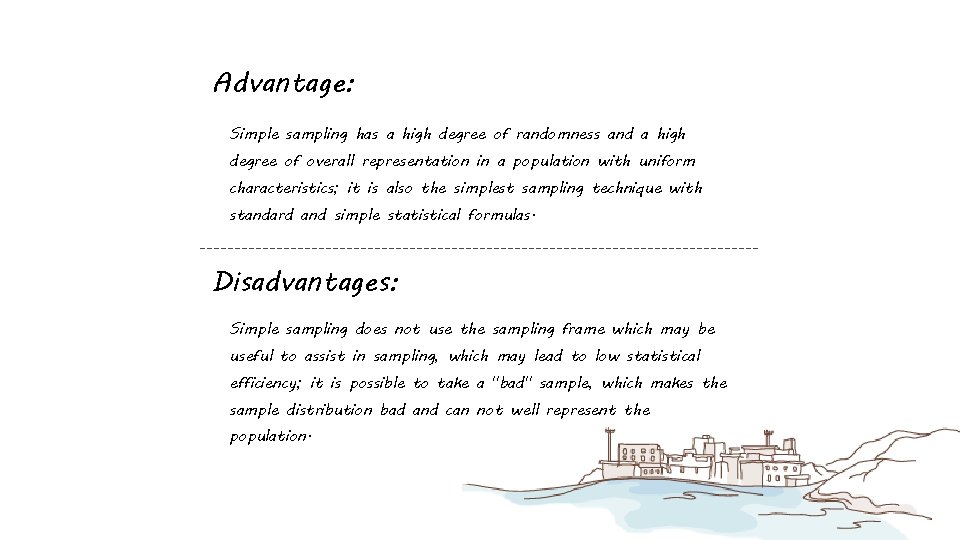 Advantage:

Simple sampling has a high degree of randomness and a high degree of overall representation in a population with uniform characteristics; it is also the simplest sampling technique with standard and simple statistical formulas.

Disadvantages:

Simple sampling does not use the sampling frame which may be useful to assist in sampling, which may lead to low statistical efficiency; it is possible to take a "bad" sample, which makes the sample distribution bad and can not well represent the population.